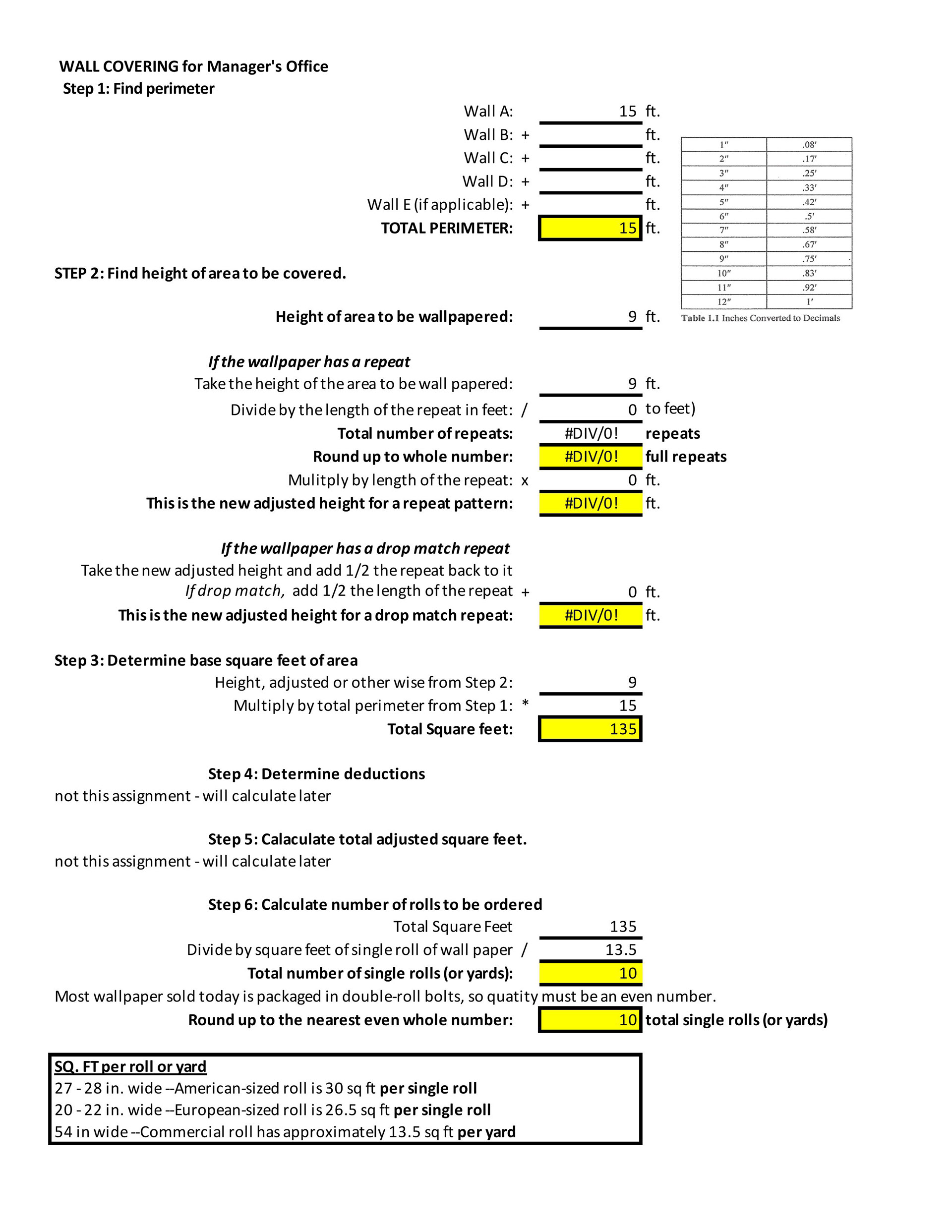 WALL COVERING for Manager's Office
Step 1: Find perimeter

Wall A: 15 ft.
Wall B: + ft.
Wall C: + ft.
Wall D: + ft.
Wall E (if applicable): + ft.
TOTAL PERIMETER: 15 ft.

| 1″ | .08′ |
|---|---|
| 2″ | .17′ |
| 3″ | .25′ |
| 4″ | .33′ |
| 5″ | .42′ |
| 6″ | .5′ |
| 7″ | .58′ |
| 8″ | .67′ |
| 9″ | .75′ |
| 10″ | .83′ |
| 11″ | .92′ |
| 12″ | 1′ |

Table 1.1 Inches Converted to Decimals

STEP 2: Find height of area to be covered.

Height of area to be wallpapered: 9 ft.

If the wallpaper has a repeat
Take the height of the area to be wall papered: 9 ft.
Divide by the length of the repeat in feet: / 0 to feet)
Total number of repeats: #DIV/0! repeats
Round up to whole number: #DIV/0! full repeats
Mulitply by length of the repeat: x 0 ft.
This is the new adjusted height for a repeat pattern: #DIV/0! ft.

If the wallpaper has a drop match repeat
Take the new adjusted height and add 1/2 the repeat back to it
If drop match, add 1/2 the length of the repeat + 0 ft.
This is the new adjusted height for a drop match repeat: #DIV/0! ft.

Step 3: Determine base square feet of area
Height, adjusted or other wise from Step 2: 9
Multiply by total perimeter from Step 1: * 15
Total Square feet: 135

Step 4: Determine deductions
not this assignment - will calculate later

Step 5: Calaculate total adjusted square feet.
not this assignment - will calculate later

Step 6: Calculate number of rolls to be ordered
Total Square Feet 135
Divide by square feet of single roll of wall paper / 13.5
Total number of single rolls (or yards): 10
Most wallpaper sold today is packaged in double-roll bolts, so quatity must be an even number.
Round up to the nearest even whole number: 10 total single rolls (or yards)

SQ. FT per roll or yard
27 - 28 in. wide --American-sized roll is 30 sq ft per single roll
20 - 22 in. wide --European-sized roll is 26.5 sq ft per single roll
54 in wide --Commercial roll has approximately 13.5 sq ft per yard